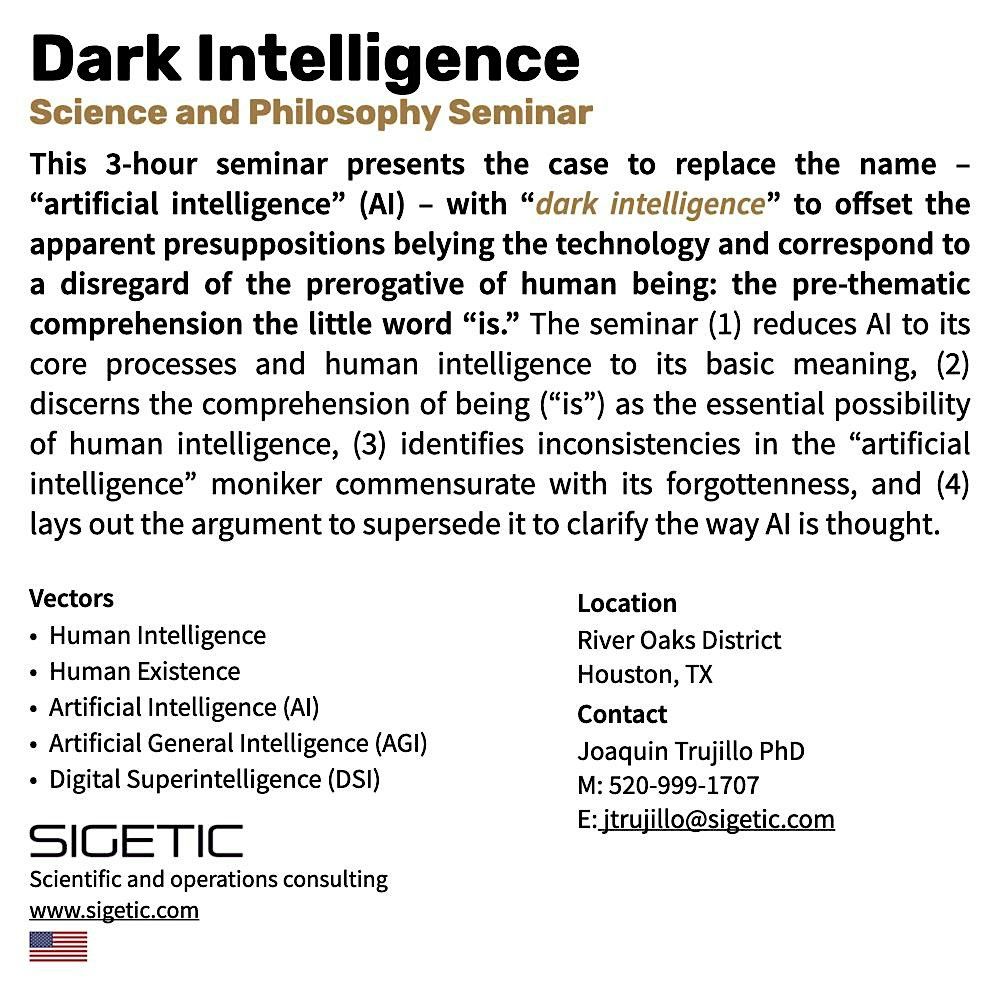 Dark Intelligence
Science and Philosophy Seminar

This 3-hour seminar presents the case to replace the name – “artificial intelligence” (AI) – with “dark intelligence” to offset the apparent presuppositions belying the technology and correspond to a disregard of the prerogative of human being: the pre-thematic comprehension the little word “is.” The seminar (1) reduces AI to its core processes and human intelligence to its basic meaning, (2) discerns the comprehension of being (“is”) as the essential possibility of human intelligence, (3) identifies inconsistencies in the “artificial intelligence” moniker commensurate with its forgottenness, and (4) lays out the argument to supersede it to clarify the way AI is thought.

Vectors
• Human Intelligence
• Human Existence
• Artificial Intelligence (AI)
• Artificial General Intelligence (AGI)
• Digital Superintelligence (DSI)

SIGETIC
Scientific and operations consulting
www.sigetic.com

Location
River Oaks District
Houston, TX
Contact
Joaquin Trujillo PhD
M: 520-999-1707
E: jtrujillo@sigetic.com